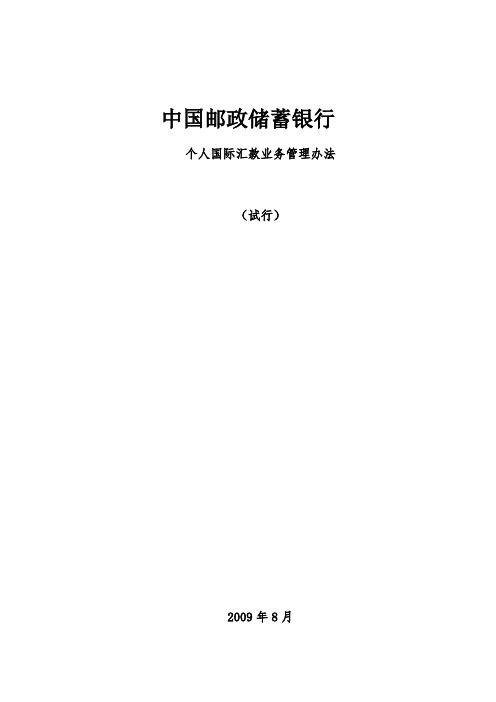 中国邮政储蓄银行

个人国际汇款业务管理办法

（试行）

2009 年 8 月